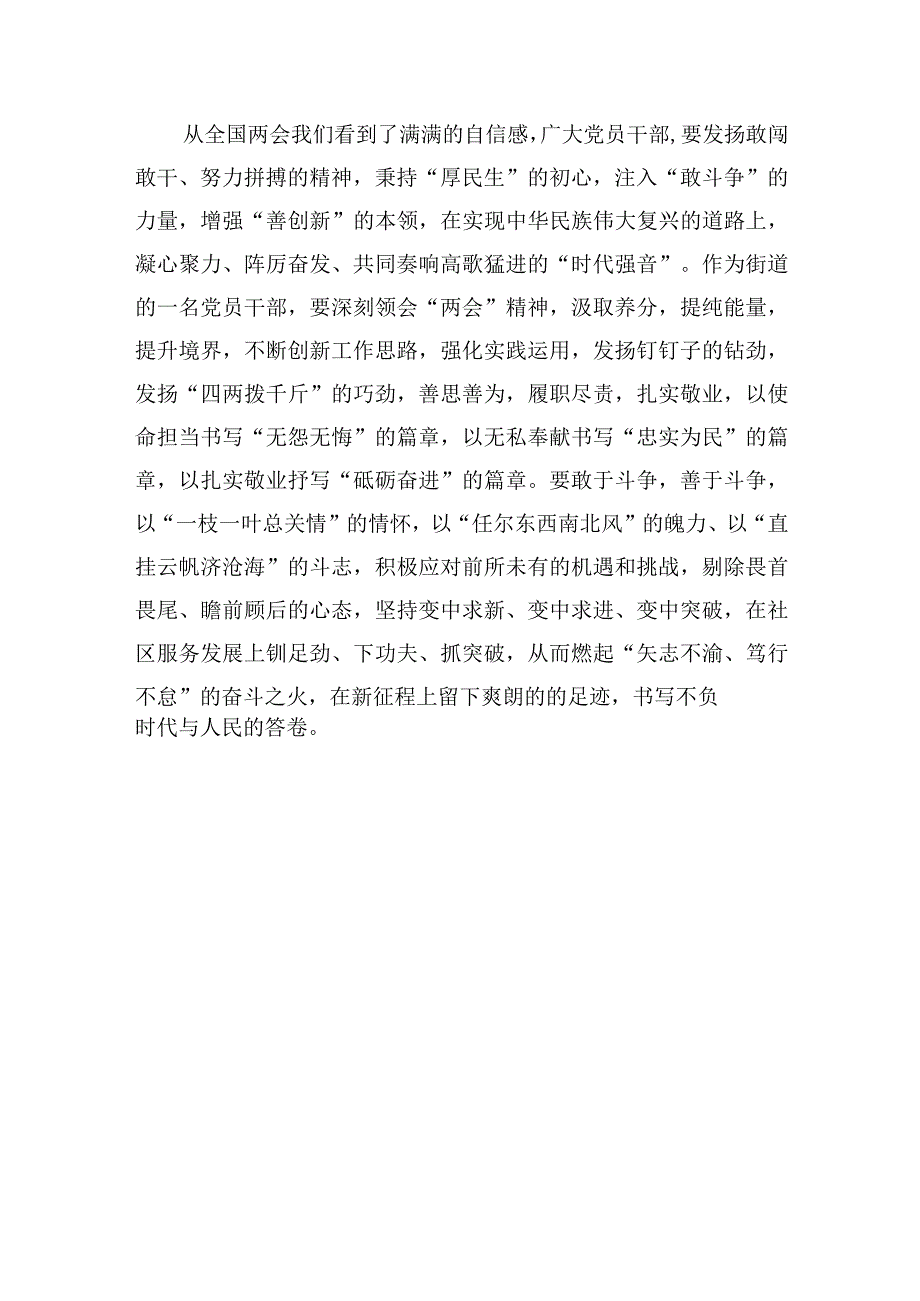 从全国两会我们看到了满满的自信感，广大党员干部，要发扬敢闯敢干、努力拼搏的精神，秉持“厚民生”的初心，注入“敢斗争”的力量，增强“善创新”的本领，在实现中华民族伟大复兴的道路上，凝心聚力、阵厉奋发、共同奏响高歌猛进的“时代强音”。作为街道的一名党员干部，要深刻领会“两会”精神，汲取养分，提纯能量，提升境界，不断创新工作思路，强化实践运用，发扬钉钉子的钻劲，发扬“四两拨千斤”的巧劲，善思善为，履职尽责，扎实敬业，以使命担当书写“无怨无悔”的篇章，以无私奉献书写“忠实为民”的篇章，以扎实敬业抒写“砥砺奋进”的篇章。要敢于斗争，善于斗争，以“一枝一叶总关情”的情怀，以“任尔东西南北风”的魄力、以“直挂云帆济沧海”的斗志，积极应对前所未有的机遇和挑战，剔除畏首畏尾、瞻前顾后的心态，坚持变中求新、变中求进、变中突破，在社区服务发展上铆足劲、下功夫、抓突破，从而燃起“矢志不渝、笃行不怠”的奋斗之火，在新征程上留下爽朗的的足迹，书写不负时代与人民的答卷。